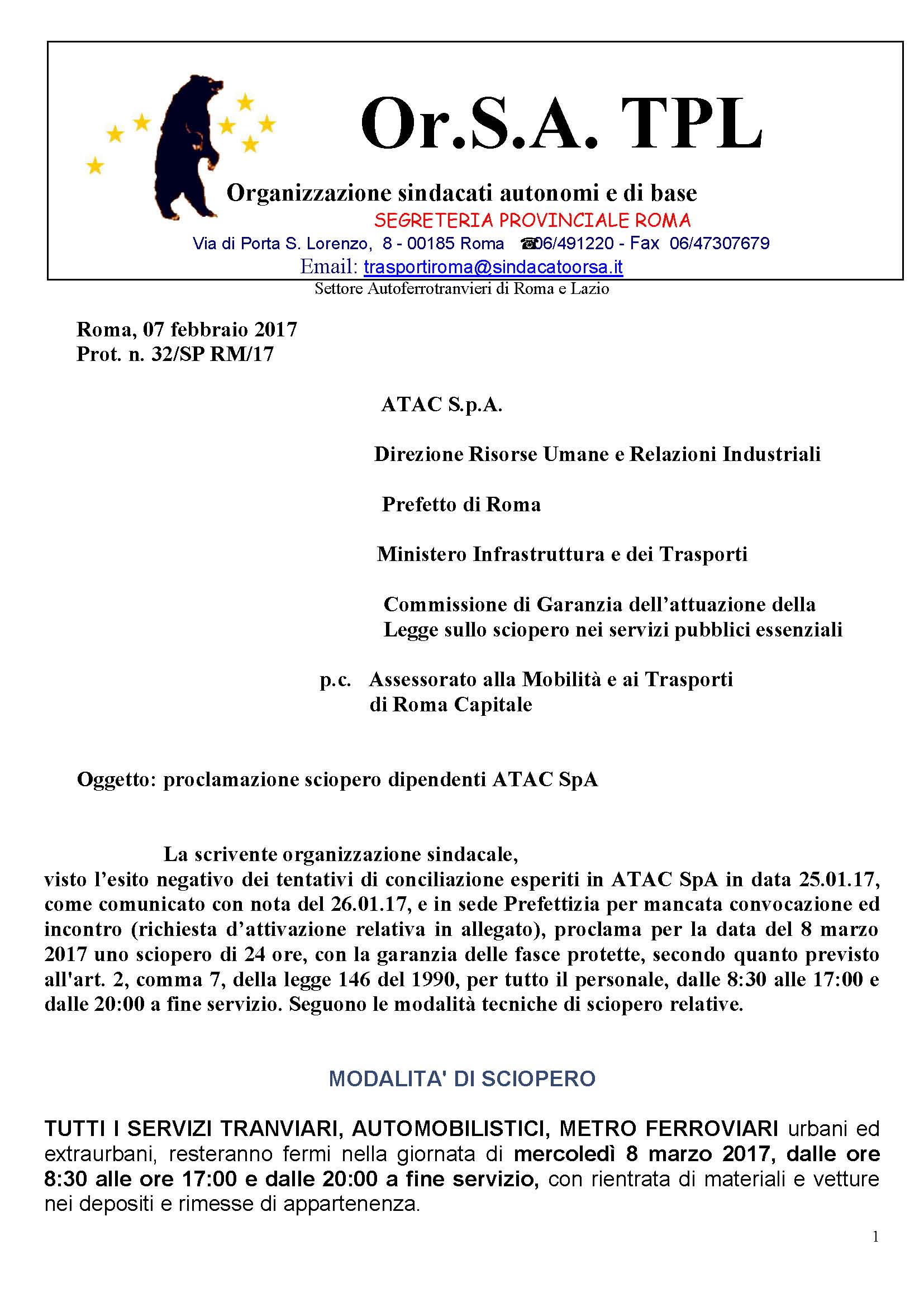 Or.S.A. TPL

Organizzazione sindacati autonomi e di base

SEGRETERIA PROVINCIALE ROMA

Via di Porta S. Lorenzo, 8 - 00185 Roma ☎06/491220 - Fax 06/47307679

Email: trasportiroma@sindacatoorsa.it

Settore Autoferrotranvieri di Roma e Lazio

Roma, 07 febbraio 2017
Prot. n. 32/SP RM/17

ATAC S.p.A.

Direzione Risorse Umane e Relazioni Industriali

Prefetto di Roma

Ministero Infrastruttura e dei Trasporti

Commissione di Garanzia dell'attuazione della Legge sullo sciopero nei servizi pubblici essenziali

p.c. Assessorato alla Mobilità e ai Trasporti di Roma Capitale

Oggetto: proclamazione sciopero dipendenti ATAC SpA

La scrivente organizzazione sindacale,
visto l'esito negativo dei tentativi di conciliazione esperiti in ATAC SpA in data 25.01.17, come comunicato con nota del 26.01.17, e in sede Prefettizia per mancata convocazione ed incontro (richiesta d'attivazione relativa in allegato), proclama per la data del 8 marzo 2017 uno sciopero di 24 ore, con la garanzia delle fasce protette, secondo quanto previsto all'art. 2, comma 7, della legge 146 del 1990, per tutto il personale, dalle 8:30 alle 17:00 e dalle 20:00 a fine servizio. Seguono le modalità tecniche di sciopero relative.

MODALITA' DI SCIOPERO

TUTTI I SERVIZI TRANVIARI, AUTOMOBILISTICI, METRO FERROVIARI urbani ed extraurbani, resteranno fermi nella giornata di mercoledì 8 marzo 2017, dalle ore 8:30 alle ore 17:00 e dalle 20:00 a fine servizio, con rientrata di materiali e vetture nei depositi e rimesse di appartenenza.

1